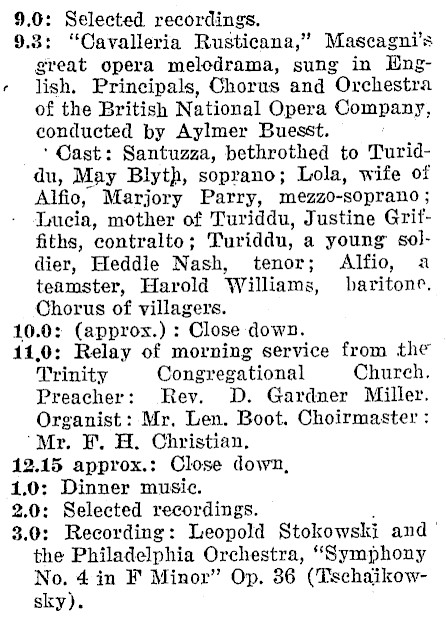 9.0: Selected recordings.
9.3: "Cavalleria Rusticana," Mascagni's great opera melodrama, sung in English. Principals, Chorus and Orchestra of the British National Opera Company, conducted by Aylmer Buesst.

Cast: Santuzza, bethrothed to Turiddu, May Blyth, soprano; Lola, wife of Alfio, Marjory Parry, mezzo-soprano; Lucia, mother of Turiddu, Justine Griffiths, contralto; Turiddu, a young soldier, Heddle Nash, tenor; Alfio, a teamster, Harold Williams, baritone. Chorus of villagers.
10.0: (approx.): Close down.
11.0: Relay of morning service from the Trinity Congregational Church. Preacher: Rev. D. Gardner Miller. Organist: Mr. Len. Boot. Choirmaster: Mr. F. H. Christian.
12.15 approx.: Close down.
1.0: Dinner music.
2.0: Selected recordings.
3.0: Recording: Leopold Stokowski and the Philadelphia Orchestra, "Symphony No. 4 in F Minor" Op. 36 (Tschaikowsky).